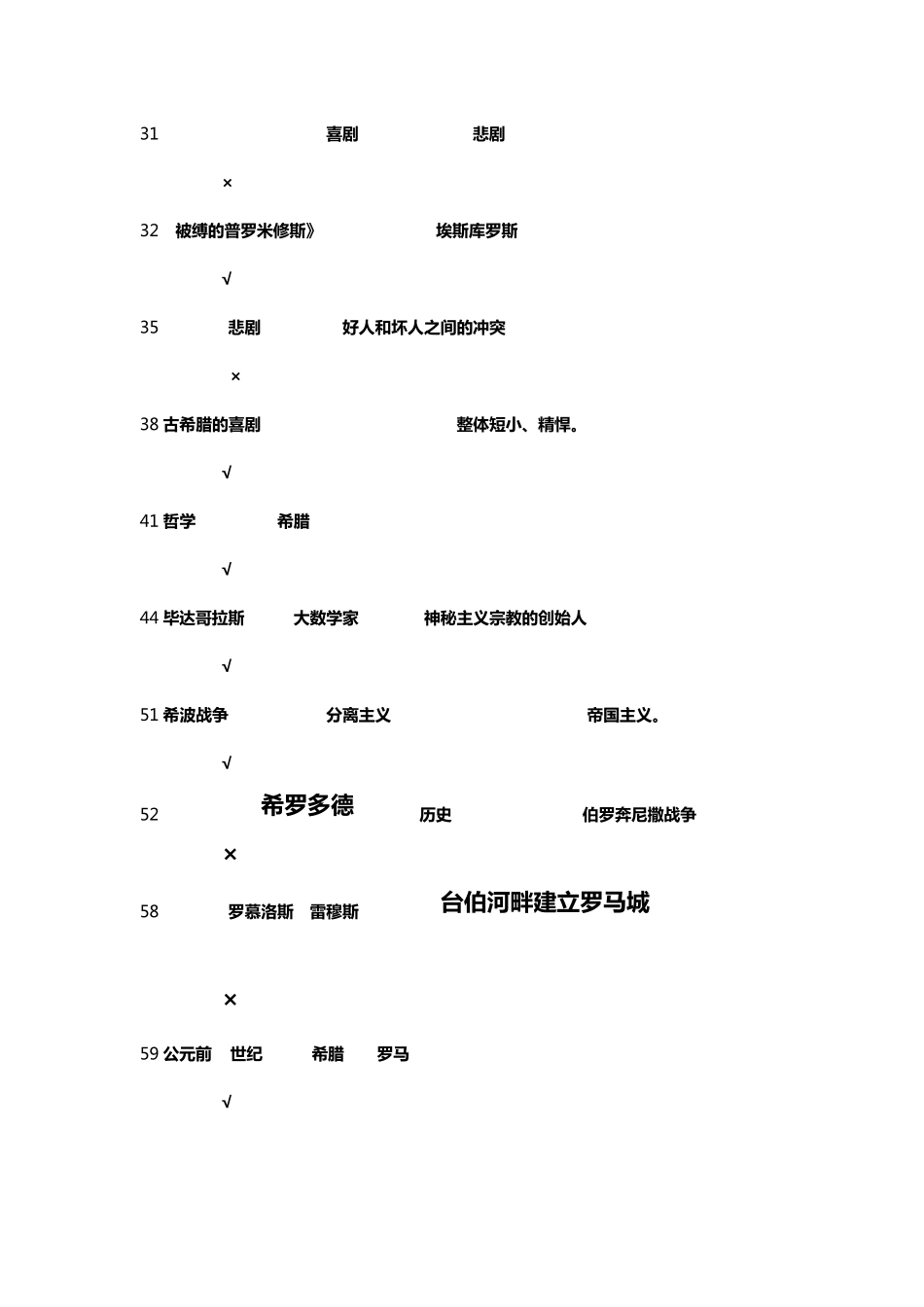 31 喜剧 悲剧

×

32 被缚的普罗米修斯》 埃斯库罗斯

√

35 悲剧 好人和坏人之间的冲突

×

38 古希腊的喜剧 整体短小、精悍。

√

41 哲学 希腊

√

44 毕达哥拉斯 大数学家 神秘主义宗教的创始人

√

51 希波战争 分离主义 帝国主义。

√

52 希罗多德 历史 伯罗奔尼撒战争

×

58 罗慕洛斯 雷穆斯 台伯河畔建立罗马城

×

59 公元前 世纪 希腊 罗马

√